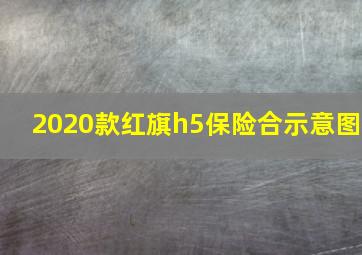 2020款红旗h5保险合示意图